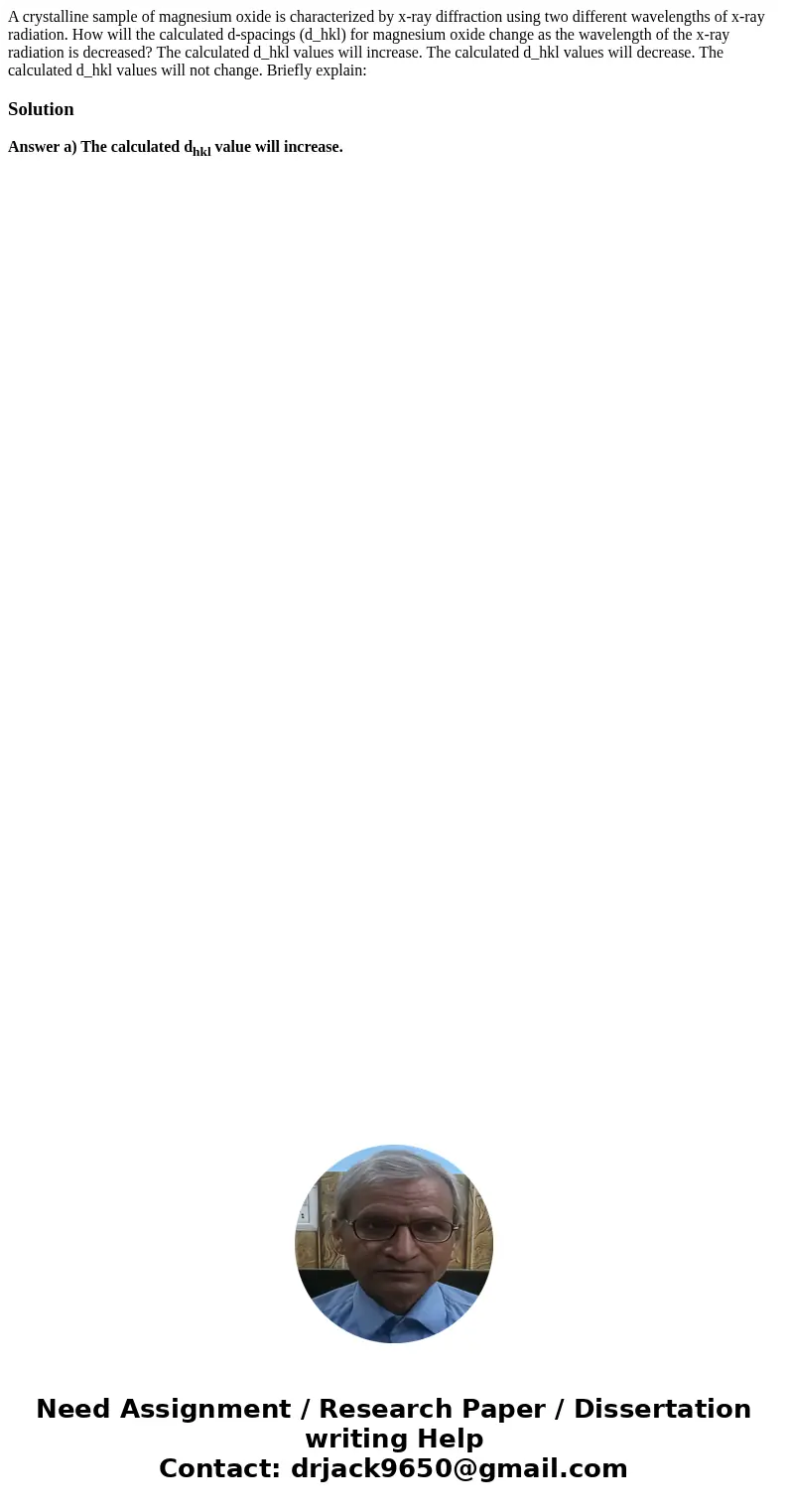 A crystalline sample of magnesium oxide is characterized by x-ray diffraction using two different wavelengths of x-ray radiation. How will the calculated d-spacings (d_hkl) for magnesium oxide change as the wavelength of the x-ray radiation is decreased? The calculated d_hkl values will increase. The calculated d_hkl values will decrease. The calculated d_hkl values will not change. Briefly explain:

Solution

Answer a) The calculated $d_{hkl}$ value will increase.

Need Assignment / Research Paper / Dissertation writing Help
Contact: drjack9650@gmail.com